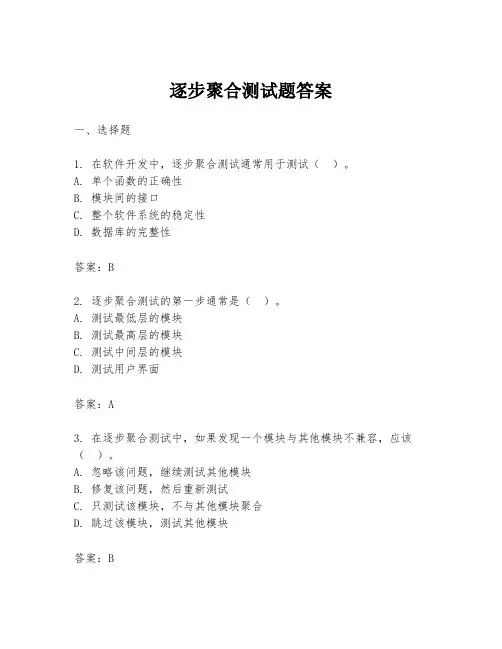 逐步聚合测试题答案

一、选择题

1. 在软件开发中，逐步聚合测试通常用于测试（ ）。
A. 单个函数的正确性
B. 模块间的接口
C. 整个软件系统的稳定性
D. 数据库的完整性

答案：B

2. 逐步聚合测试的第一步通常是（ ）。
A. 测试最低层的模块
B. 测试最高层的模块
C. 测试中间层的模块
D. 测试用户界面

答案：A

3. 在逐步聚合测试中，如果发现一个模块与其他模块不兼容，应该（ ）。
A. 忽略该问题，继续测试其他模块
B. 修复该问题，然后重新测试
C. 只测试该模块，不与其他模块聚合
D. 跳过该模块，测试其他模块

答案：B